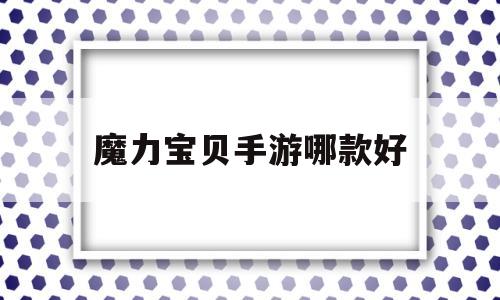 魔力宝贝手游哪款好